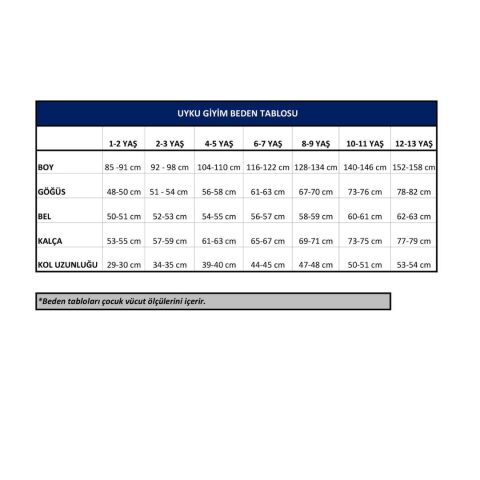 UYKU GİYİM BEDEN TABLOSU

| | 1-2 YAŞ | 2-3 YAŞ | 4-5 YAŞ | 6-7 YAŞ | 8-9 YAŞ | 10-11 YAŞ | 12-13 YAŞ |
|---|---|---|---|---|---|---|---|
| BOY | 85 -91 cm | 92 - 98 cm | 104-110 cm | 116-122 cm | 128-134 cm | 140-146 cm | 152-158 cm |
| GÖĞÜS | 48-50 cm | 51 - 54 cm | 56-58 cm | 61-63 cm | 67-70 cm | 73-76 cm | 78-82 cm |
| BEL | 50-51 cm | 52-53 cm | 54-55 cm | 56-57 cm | 58-59 cm | 60-61 cm | 62-63 cm |
| KALÇA | 53-55 cm | 57-59 cm | 61-63 cm | 65-67 cm | 69-71 cm | 73-75 cm | 77-79 cm |
| KOL UZUNLUĞU | 29-30 cm | 34-35 cm | 39-40 cm | 44-45 cm | 47-48 cm | 50-51 cm | 53-54 cm |

*Beden tabloları çocuk vücut ölçülerini içerir.